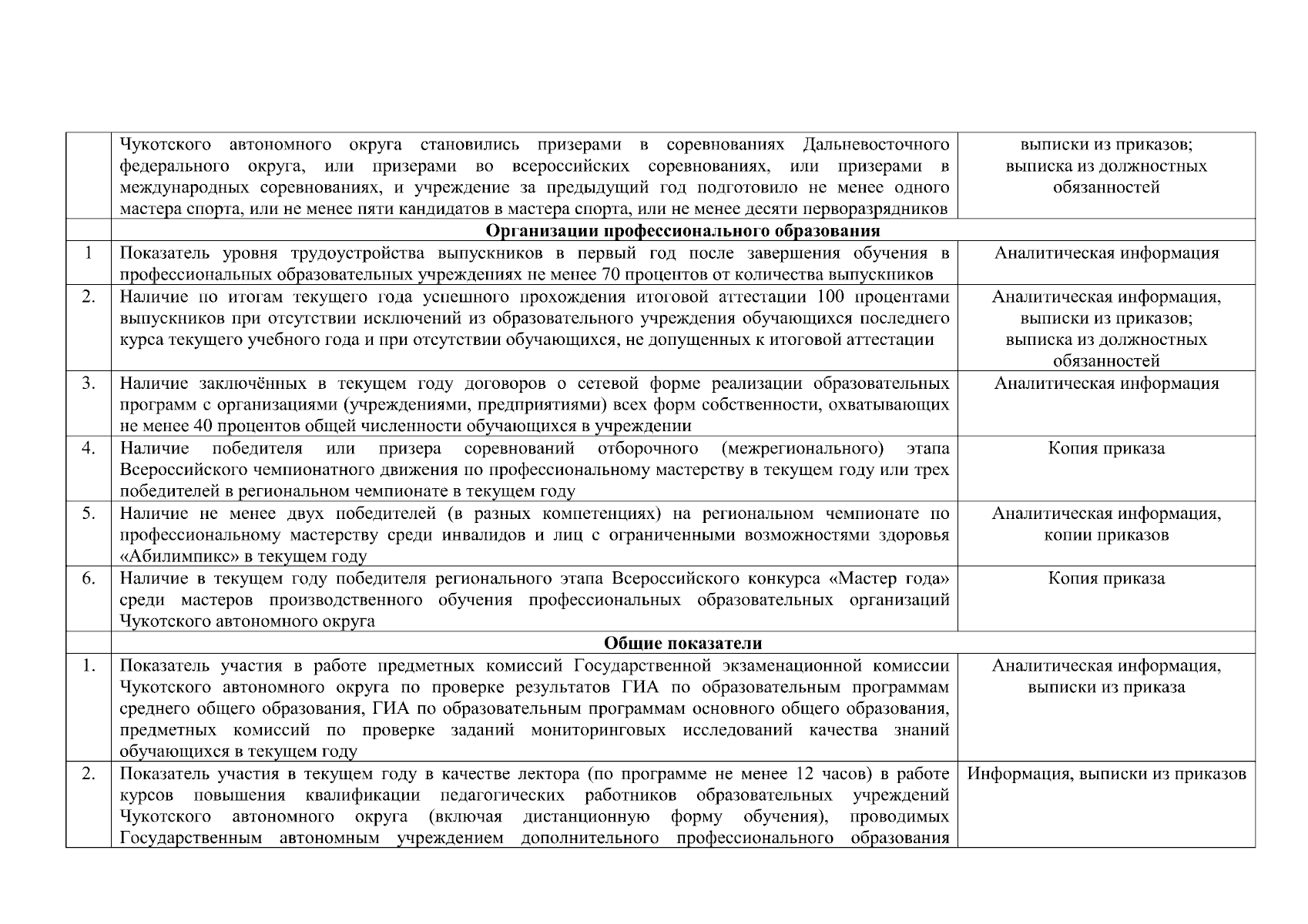 |  |  |  |
|---|---|---|
|  | Чукотского автономного округа становились призерами в соревнованиях Дальневосточного федерального округа, или призерами во всероссийских соревнованиях, или призерами в международных соревнованиях, и учреждение за предыдущий год подготовило не менее одного мастера спорта, или не менее пяти кандидатов в мастера спорта, или не менее десяти перворазрядников | выписки из приказов; выписка из должностных обязанностей |
|  | **Организации профессионального образования** |  |
| 1 | Показатель уровня трудоустройства выпускников в первый год после завершения обучения в профессиональных образовательных учреждениях не менее 70 процентов от количества выпускников | Аналитическая информация |
| 2. | Наличие по итогам текущего года успешного прохождения итоговой аттестации 100 процентами выпускников при отсутствии исключений из образовательного учреждения обучающихся последнего курса текущего учебного года и при отсутствии обучающихся, не допущенных к итоговой аттестации | Аналитическая информация, выписки из приказов; выписка из должностных обязанностей |
| 3. | Наличие заключённых в текущем году договоров о сетевой форме реализации образовательных программ с организациями (учреждениями, предприятиями) всех форм собственности, охватывающих не менее 40 процентов общей численности обучающихся в учреждении | Аналитическая информация |
| 4. | Наличие победителя или призера соревнований отборочного (межрегионального) этапа Всероссийского чемпионатного движения по профессиональному мастерству в текущем году или трех победителей в региональном чемпионате в текущем году | Копия приказа |
| 5. | Наличие не менее двух победителей (в разных компетенциях) на региональном чемпионате по профессиональному мастерству среди инвалидов и лиц с ограниченными возможностями здоровья «Абилимпикс» в текущем году | Аналитическая информация, копии приказов |
| 6. | Наличие в текущем году победителя регионального этапа Всероссийского конкурса «Мастер года» среди мастеров производственного обучения профессиональных образовательных организаций Чукотского автономного округа | Копия приказа |
|  | **Общие показатели** |  |
| 1. | Показатель участия в работе предметных комиссий Государственной экзаменационной комиссии Чукотского автономного округа по проверке результатов ГИА по образовательным программам среднего общего образования, ГИА по образовательным программам основного общего образования, предметных комиссий по проверке заданий мониторинговых исследований качества знаний обучающихся в текущем году | Аналитическая информация, выписки из приказа |
| 2. | Показатель участия в текущем году в качестве лектора (по программе не менее 12 часов) в работе курсов повышения квалификации педагогических работников образовательных учреждений Чукотского автономного округа (включая дистанционную форму обучения), проводимых Государственным автономным учреждением дополнительного профессионального образования | Информация, выписки из приказов |